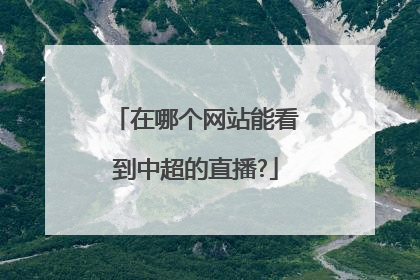 「在哪个网站能看到中超的直播?」